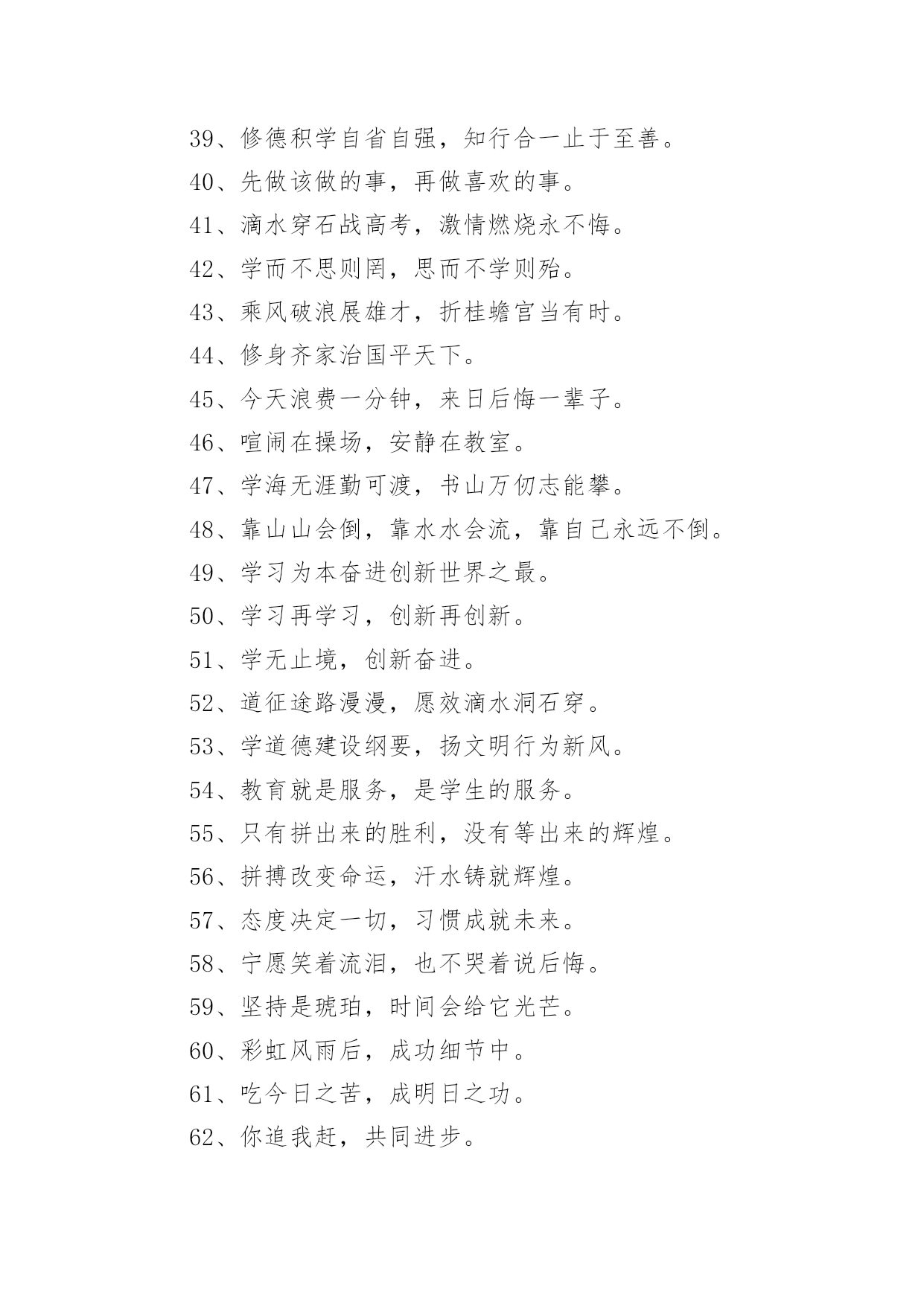 39、修德积学自省自强，知行合一止于至善。

40、先做该做的事，再做喜欢的事。

41、滴水穿石战高考，激情燃烧永不悔。

42、学而不思则罔，思而不学则殆。

43、乘风破浪展雄才，折桂蟾宫当有时。

44、修身齐家治国平天下。

45、今天浪费一分钟，来日后悔一辈子。

46、喧闹在操场，安静在教室。

47、学海无涯勤可渡，书山万仞志能攀。

48、靠山山会倒，靠水水会流，靠自己永远不倒。

49、学习为本奋进创新世界之最。

50、学习再学习，创新再创新。

51、学无止境，创新奋进。

52、道征途路漫漫，愿效滴水洞石穿。

53、学道德建设纲要，扬文明行为新风。

54、教育就是服务，是学生的服务。

55、只有拼出来的胜利，没有等出来的辉煌。

56、拼搏改变命运，汗水铸就辉煌。

57、态度决定一切，习惯成就未来。

58、宁愿笑着流泪，也不哭着说后悔。

59、坚持是琥珀，时间会给它光芒。

60、彩虹风雨后，成功细节中。

61、吃今日之苦，成明日之功。

62、你追我赶，共同进步。